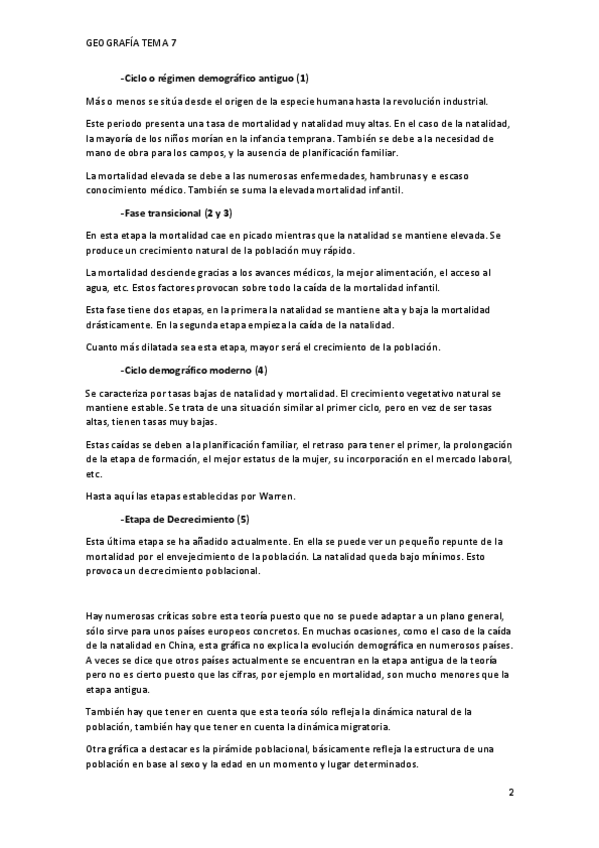 GEOGRAFÍA TEMA 7

-Ciclo o régimen demográfico antiguo (1)

Más o menos se sitúa desde el origen de la especie humana hasta la revolución industrial.

Este periodo presenta una tasa de mortalidad y natalidad muy altas. En el caso de la natalidad, la mayoría de los niños morían en la infancia temprana. También se debe a la necesidad de mano de obra para los campos, y la ausencia de planificación familiar.

La mortalidad elevada se debe a las numerosas enfermedades, hambrunas y e escaso conocimiento médico. También se suma la elevada mortalidad infantil.

-Fase transicional (2 y 3)

En esta etapa la mortalidad cae en picado mientras que la natalidad se mantiene elevada. Se produce un crecimiento natural de la población muy rápido.

La mortalidad desciende gracias a los avances médicos, la mejor alimentación, el acceso al agua, etc. Estos factores provocan sobre todo la caída de la mortalidad infantil.

Esta fase tiene dos etapas, en la primera la natalidad se mantiene alta y baja la mortalidad drásticamente. En la segunda etapa empieza la caída de la natalidad.

Cuanto más dilatada sea esta etapa, mayor será el crecimiento de la población.

-Ciclo demográfico moderno (4)

Se caracteriza por tasas bajas de natalidad y mortalidad. El crecimiento vegetativo natural se mantiene estable. Se trata de una situación similar al primer ciclo, pero en vez de ser tasas altas, tienen tasas muy bajas.

Estas caídas se deben a la planificación familiar, el retraso para tener el primer, la prolongación de la etapa de formación, el mejor estatus de la mujer, su incorporación en el mercado laboral, etc.

Hasta aquí las etapas establecidas por Warren.

-Etapa de Decrecimiento (5)

Esta última etapa se ha añadido actualmente. En ella se puede ver un pequeño repunte de la mortalidad por el envejecimiento de la población. La natalidad queda bajo mínimos. Esto provoca un decrecimiento poblacional.

Hay numerosas críticas sobre esta teoría puesto que no se puede adaptar a un plano general, sólo sirve para unos países europeos concretos. En muchas ocasiones, como el caso de la caída de la natalidad en China, esta gráfica no explica la evolución demográfica en numerosos países. A veces se dice que otros países actualmente se encuentran en la etapa antigua de la teoría pero no es cierto puesto que las cifras, por ejemplo en mortalidad, son mucho menores que la etapa antigua.

También hay que tener en cuenta que esta teoría sólo refleja la dinámica natural de la población, también hay que tener en cuenta la dinámica migratoria.

Otra gráfica a destacar es la pirámide poblacional, básicamente refleja la estructura de una población en base al sexo y la edad en un momento y lugar determinados.

2